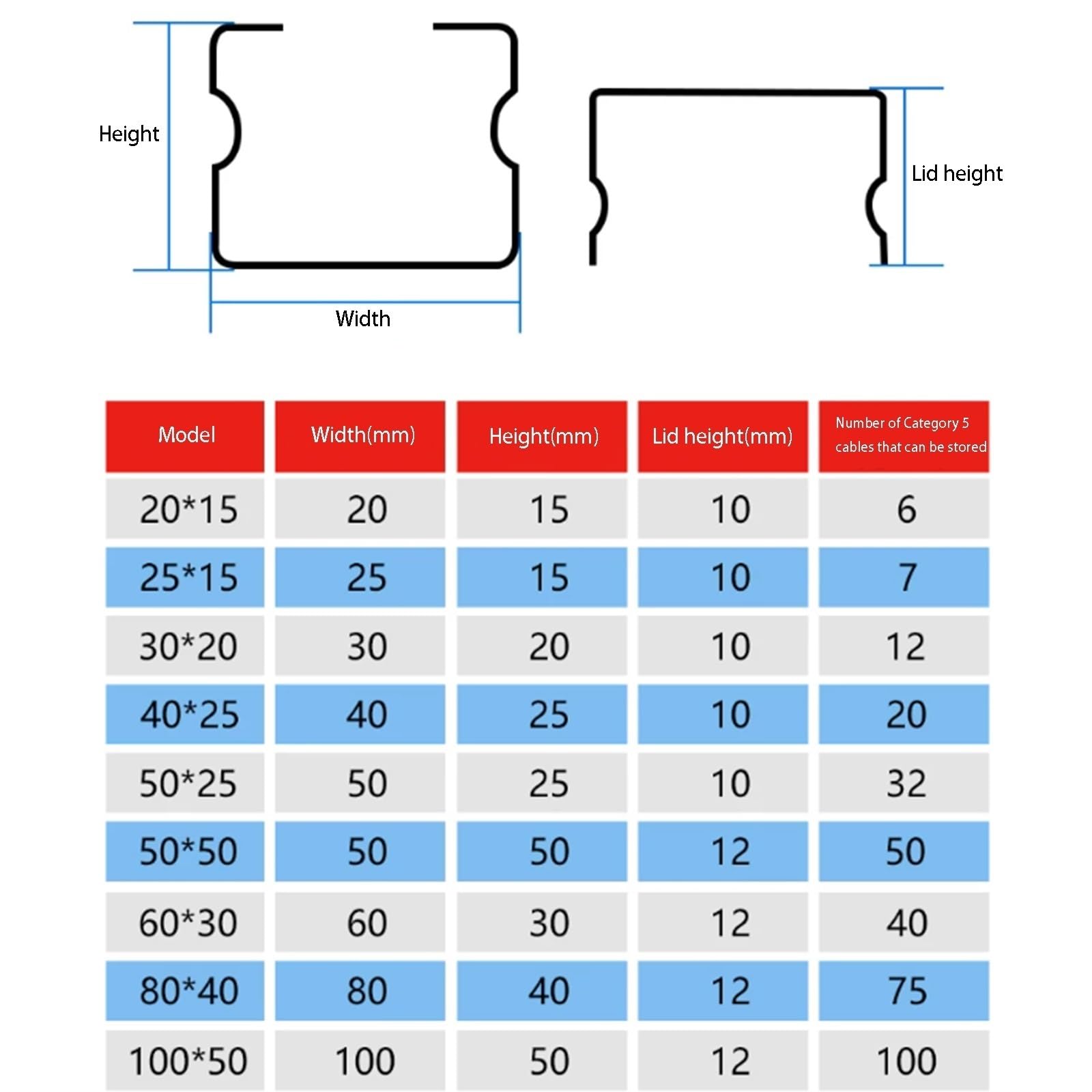 Height

Width

Lid height

| Model | Width(mm) | Height(mm) | Lid height(mm) | Number of Category 5 cables that can be stored |
|---|---|---|---|---|
| 20*15 | 20 | 15 | 10 | 6 |
| 25*15 | 25 | 15 | 10 | 7 |
| 30*20 | 30 | 20 | 10 | 12 |
| 40*25 | 40 | 25 | 10 | 20 |
| 50*25 | 50 | 25 | 10 | 32 |
| 50*50 | 50 | 50 | 12 | 50 |
| 60*30 | 60 | 30 | 12 | 40 |
| 80*40 | 80 | 40 | 12 | 75 |
| 100*50 | 100 | 50 | 12 | 100 |